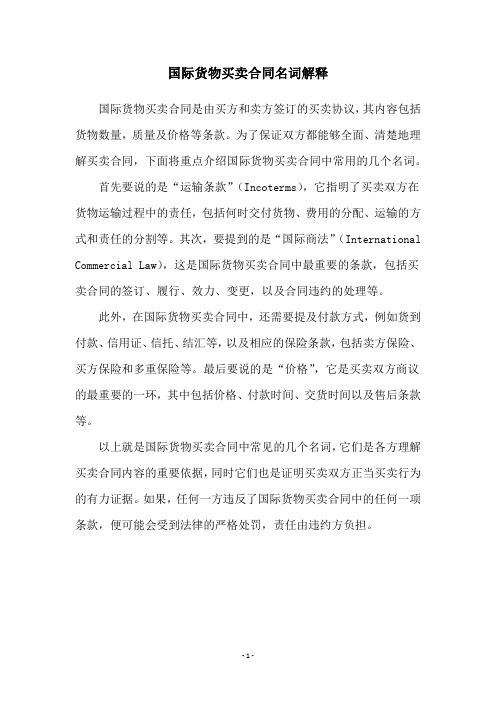 国际货物买卖合同名词解释

国际货物买卖合同是由买方和卖方签订的买卖协议，其内容包括货物数量，质量及价格等条款。为了保证双方都能够全面、清楚地理解买卖合同，下面将重点介绍国际货物买卖合同中常用的几个名词。

首先要说的是“运输条款”（Incoterms），它指明了买卖双方在货物运输过程中的责任，包括何时交付货物、费用的分配、运输的方式和责任的分割等。其次，要提到的是“国际商法”（International Commercial Law），这是国际货物买卖合同中最重要的条款，包括买卖合同的签订、履行、效力、变更，以及合同违约的处理等。

此外，在国际货物买卖合同中，还需要提及付款方式，例如货到付款、信用证、信托、结汇等，以及相应的保险条款，包括卖方保险、买方保险和多重保险等。最后要说的是“价格”，它是买卖双方商议的最重要的一环，其中包括价格、付款时间、交货时间以及售后条款等。

以上就是国际货物买卖合同中常见的几个名词，它们是各方理解买卖合同内容的重要依据，同时它们也是证明买卖双方正当买卖行为的有力证据。如果，任何一方违反了国际货物买卖合同中的任何一项条款，便可能会受到法律的严格处罚，责任由违约方负担。

- 1 -